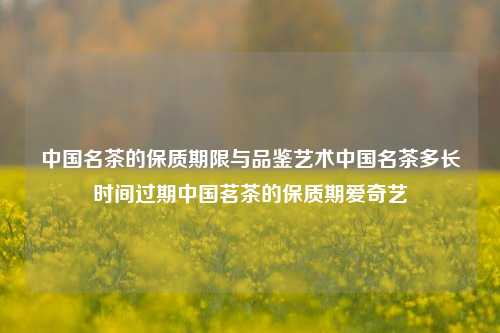 中国名茶的保质期限与品鉴艺术中国名茶多长时间过期中国茗茶的保质期爱奇艺